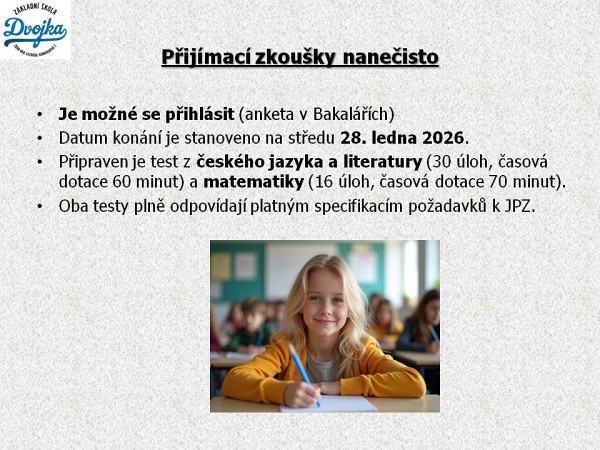 ZÁKLADNÍ ŠKOLA
Dvojka

Přijímací zkoušky nanečisto

• Je možné se přihlásit (anketa v Bakalářích)
• Datum konání je stanoveno na středu 28. ledna 2026.
• Připraven je test z českého jazyka a literatury (30 úloh, časová dotace 60 minut) a matematiky (16 úloh, časová dotace 70 minut).
• Oba testy plně odpovídají platným specifikacím požadavků k JPZ.